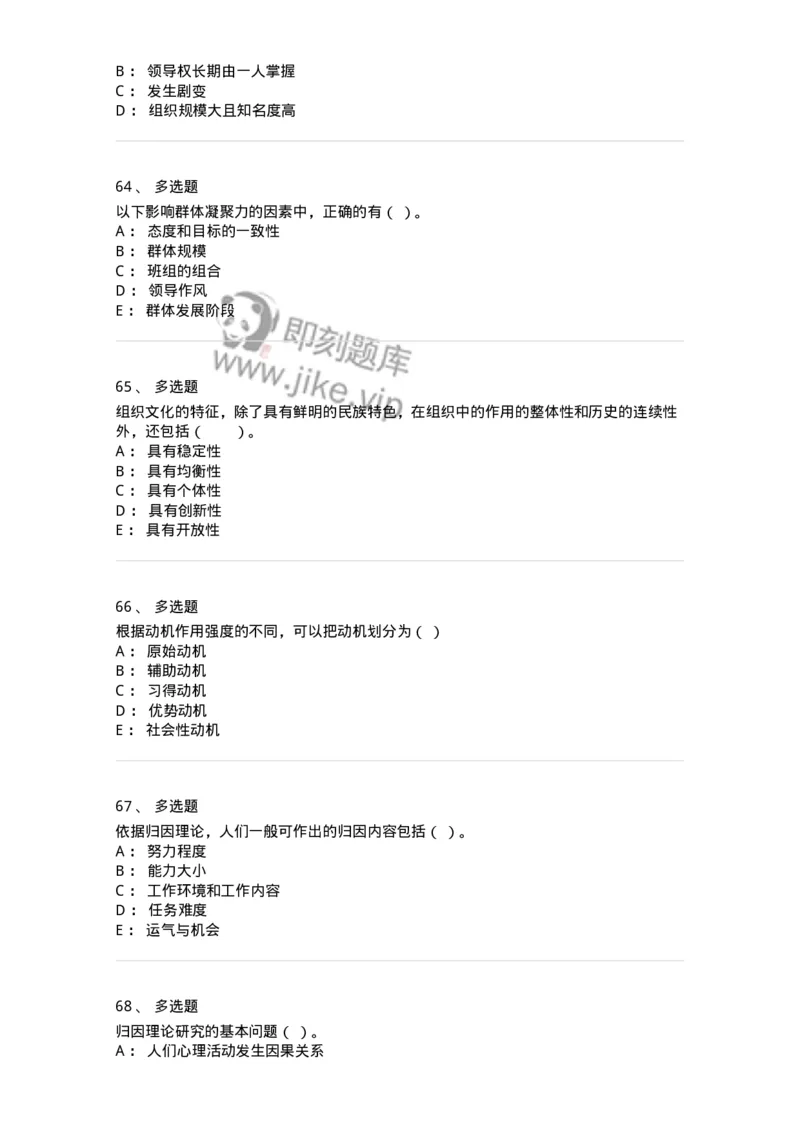 B： 领导权长期由一人掌握
C： 发生剧变
D： 组织规模大且知名度高

64、 多选题
以下影响群体凝聚力的因素中，正确的有（ ）。
A： 态度和目标的一致性
B： 群体规模
C： 班组的组合
D： 领导作风
E： 群体发展阶段

即刻题库
www.jike.vip

65、 多选题
组织文化的特征，除了具有鲜明的民族特色，在组织中的作用的整体性和历史的连续性外，还包括（ ）。
A： 具有稳定性
B： 具有均衡性
C： 具有个体性
D： 具有创新性
E： 具有开放性

66、 多选题
根据动机作用强度的不同，可以把动机划分为（ ）
A： 原始动机
B： 辅助动机
C： 习得动机
D： 优势动机
E： 社会性动机

67、 多选题
依据归因理论，人们一般可作出的归因内容包括（ ）。
A： 努力程度
B： 能力大小
C： 工作环境和工作内容
D： 任务难度
E： 运气与机会

68、 多选题
归因理论研究的基本问题（ ）。
A： 人们心理活动发生因果关系